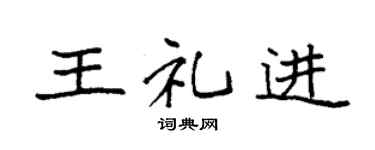 王礼进

词典网